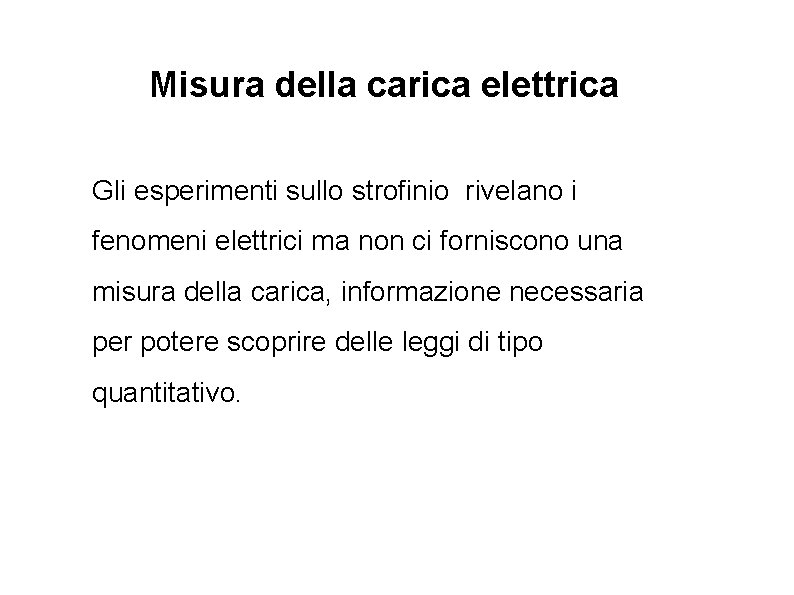 Misura della carica elettrica

Gli esperimenti sullo strofinio  rivelano i fenomeni elettrici ma non ci forniscono una misura della carica, informazione necessaria per potere scoprire delle leggi di tipo quantitativo.